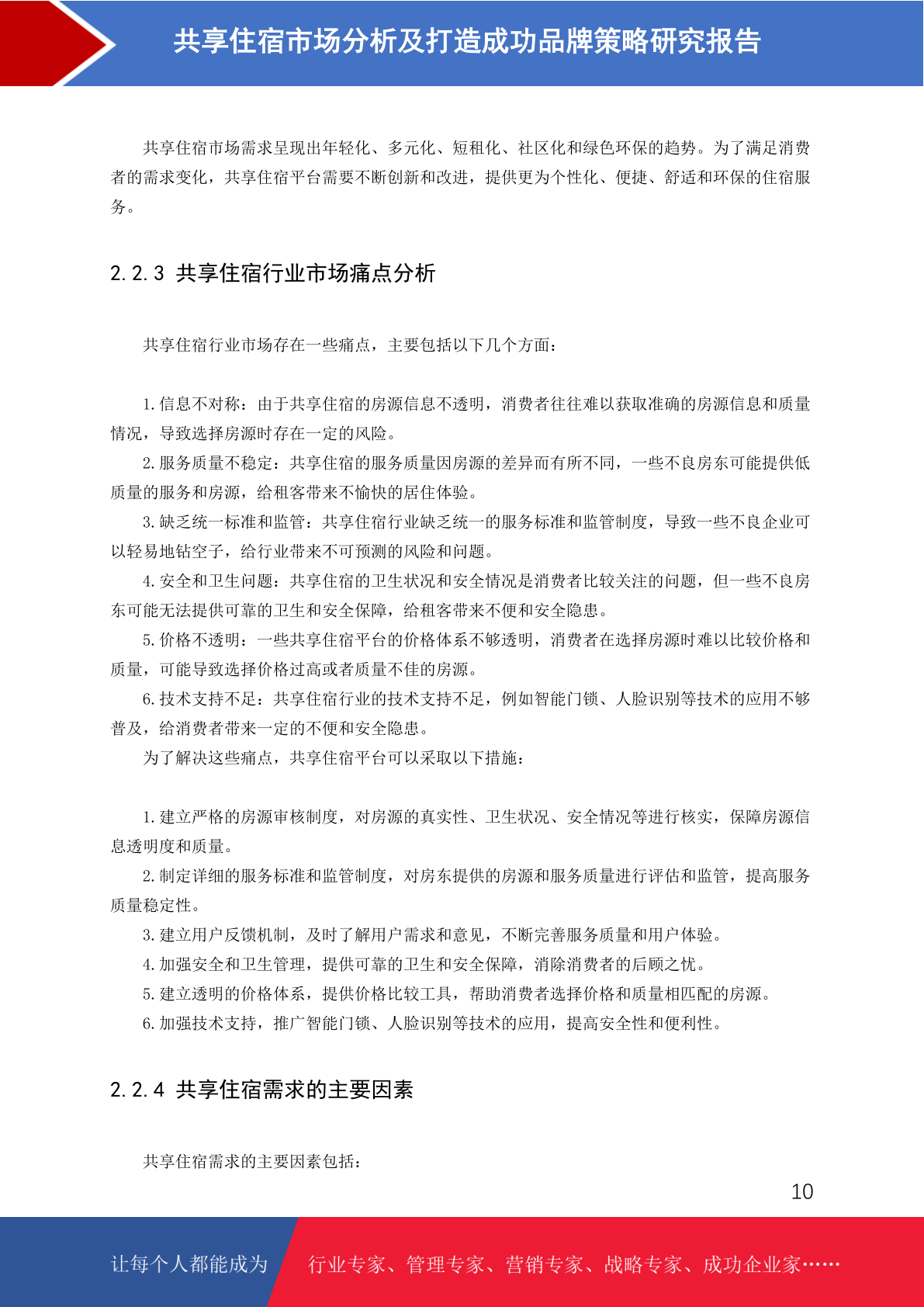 共享住宿市场分析及打造成功品牌策略研究报告

共享住宿市场需求呈现出年轻化、多元化、短租化、社区化和绿色环保的趋势。为了满足消费者的需求变化，共享住宿平台需要不断创新和改进，提供更为个性化、便捷、舒适和环保的住宿服务。

2.2.3 共享住宿行业市场痛点分析

共享住宿行业市场存在一些痛点，主要包括以下几个方面：

1.信息不对称：由于共享住宿的房源信息不透明，消费者往往难以获取准确的房源信息和质量情况，导致选择房源时存在一定的风险。

2.服务质量不稳定：共享住宿的服务质量因房源的差异而有所不同，一些不良房东可能提供低质量的服务和房源，给租客带来不愉快的居住体验。

3.缺乏统一标准和监管：共享住宿行业缺乏统一的服务标准和监管制度，导致一些不良企业可以轻易地钻空子，给行业带来不可预测的风险和问题。

4.安全和卫生问题：共享住宿的卫生状况和安全情况是消费者比较关注的问题，但一些不良房东可能无法提供可靠的卫生和安全保障，给租客带来不便和安全隐患。

5.价格不透明：一些共享住宿平台的价格体系不够透明，消费者在选择房源时难以比较价格和质量，可能导致选择价格过高或者质量不佳的房源。

6.技术支持不足：共享住宿行业的技术支持不足，例如智能门锁、人脸识别等技术的应用不够普及，给消费者带来一定的不便和安全隐患。

为了解决这些痛点，共享住宿平台可以采取以下措施：

1.建立严格的房源审核制度，对房源的真实性、卫生状况、安全情况等进行核实，保障房源信息透明度和质量。

2.制定详细的服务标准和监管制度，对房东提供的房源和服务质量进行评估和监管，提高服务质量稳定性。

3.建立用户反馈机制，及时了解用户需求和意见，不断完善服务质量和用户体验。

4.加强安全和卫生管理，提供可靠的卫生和安全保障，消除消费者的后顾之忧。

5.建立透明的价格体系，提供价格比较工具，帮助消费者选择价格和质量相匹配的房源。

6.加强技术支持，推广智能门锁、人脸识别等技术的应用，提高安全性和便利性。

2.2.4 共享住宿需求的主要因素

共享住宿需求的主要因素包括：

10

让每个人都能成为 行业专家、管理专家、营销专家、战略专家、成功企业家……